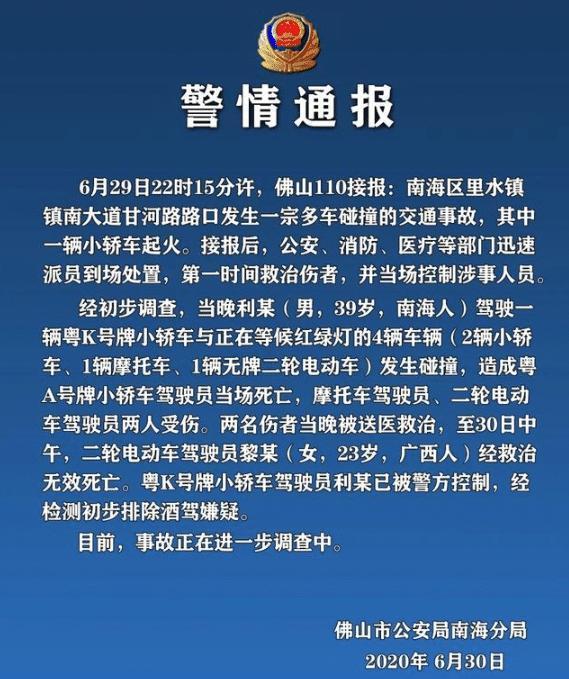 警情通报

6月29日22时15分许，佛山110接报：南海区里水镇镇南大道甘河路路口发生一宗多车碰撞的交通事故，其中一辆小轿车起火。接报后，公安、消防、医疗等部门迅速派员到场处置，第一时间救治伤者，并当场控制涉事人员。

经初步调查，当晚利某（男，39岁，南海人）驾驶一辆粤K号牌小轿车与正在等候红绿灯的4辆车辆（2辆小轿车、1辆摩托车、1辆无牌二轮电动车）发生碰撞，造成粤A号牌小轿车驾驶员当场死亡，摩托车驾驶员、二轮电动车驾驶员两人受伤。两名伤者当晚被送医救治，至30日中午，二轮电动车驾驶员黎某（女，23岁，广西人）经救治无效死亡。粤K号牌小轿车驾驶员利某已被警方控制，经检测初步排除酒驾嫌疑。

目前，事故正在进一步调查中。

佛山市公安局南海分局
2020年 6月30日